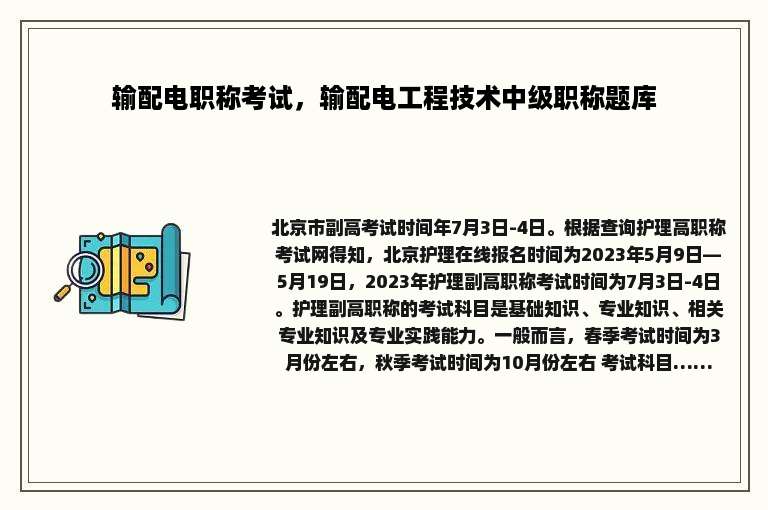 输配电职称考试，输配电工程技术中级职称题库

北京市副高考试时间年7月3日-4日。根据查询护理高职称考试网得知，北京护理在线报名时间为2023年5月9日—5月19日，2023年护理副高职称考试时间为7月3日-4日。护理副高职称的考试科目是基础知识、专业知识、相关专业知识及专业实践能力。一般而言，春季考试时间为3月份左右，秋季考试时间为10月份左右 考试科目......